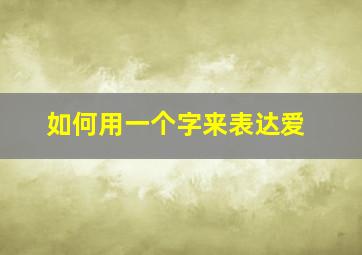 如何用一个字来表达爱